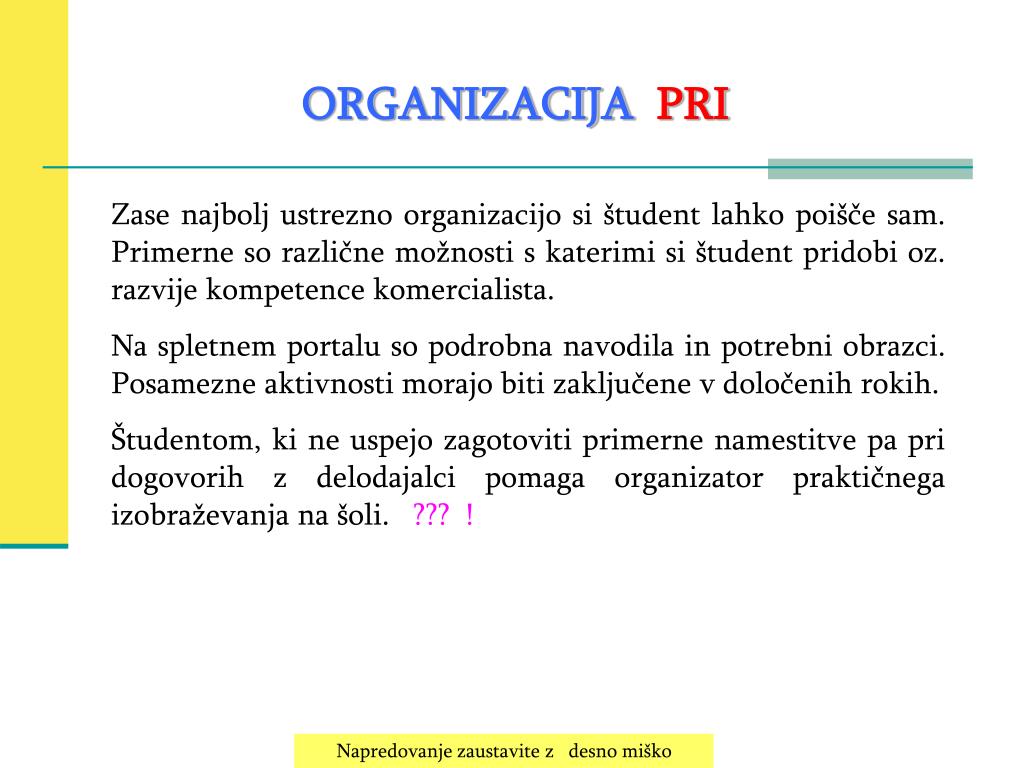 ORGANIZACIJA PRI

Zase najbolj ustrezno organizacijo si študent lahko poišče sam. Primerne so različne možnosti s katerimi si študent pridobi oz. razvije kompetence komercialista.

Na spletnem portalu so podrobna navodila in potrebni obrazci. Posamezne aktivnosti morajo biti zaključene v določenih rokih.

Študentom, ki ne uspejo zagotoviti primerne namestitve pa pri dogovorih z delodajalci pomaga organizator praktičnega izobraževanja na šoli. ??? !

Napredovanje zaustavite z desno miško